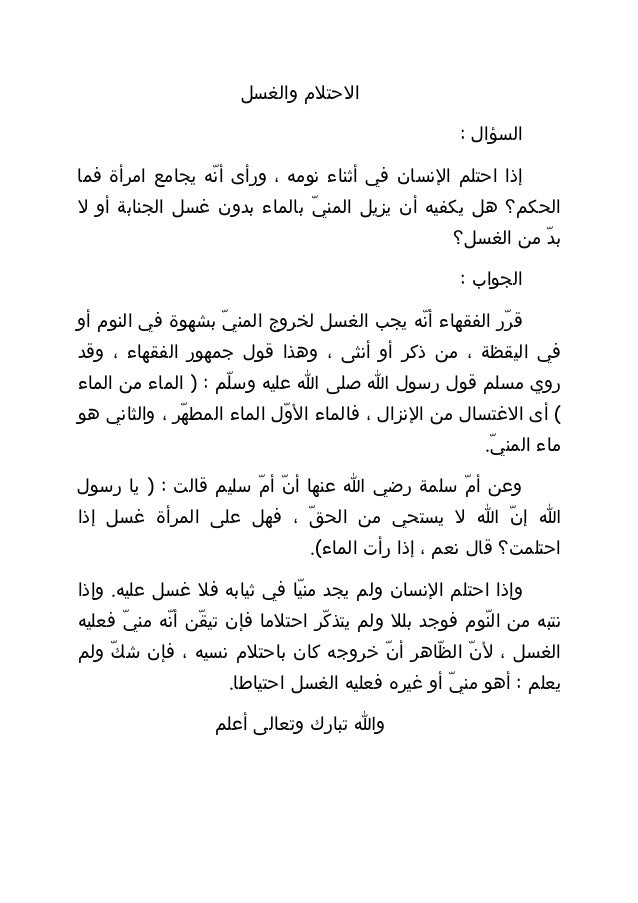 الاحتلام والغسل

السؤال :

إذا احتلم الإنسان في أثناء نومه ، ورأى أنّه يجامع امرأة فما الحكم؟ هل يكفيه أن يزيل المنيّ بالماء بدون غسل الجنابة أو لا بدّ من الغسل؟

الجواب :

قرّر الفقهاء أنّه يجب الغسل لخروج المنيّ بشهوة في النوم أو في اليقظة ، من ذكر أو أنثى ، وهذا قول جمهور الفقهاء ، وقد روي مسلم قول رسول الله صلى الله عليه وسلّم : ( الماء من الماء ) أى الاغتسال من الإنزال ، فالماء الأوّل الماء المطهّر ، والثاني هو ماء المنيّ.

وعن أمّ سلمة رضي الله عنها أنّ أمّ سليم قالت : ( يا رسول الله إنّ الله لا يستحي من الحقّ ، فهل على المرأة غسل إذا احتلمت؟ قال نعم ، إذا رأت الماء).

وإذا احتلم الإنسان ولم يجد منيّا في ثيابه فلا غسل عليه. وإذا نتبه من النّوم فوجد بللا ولم يتذكّر احتلاما فإن تيقّن أنّه منيّ فعليه الغسل ، لأنّ الظّاهر أنّ خروجه كان باحتلام نسيه ، فإن شكّ ولم يعلم : أهو منيّ أو غيره فعليه الغسل احتياطا.

والله تبارك وتعالى أعلم